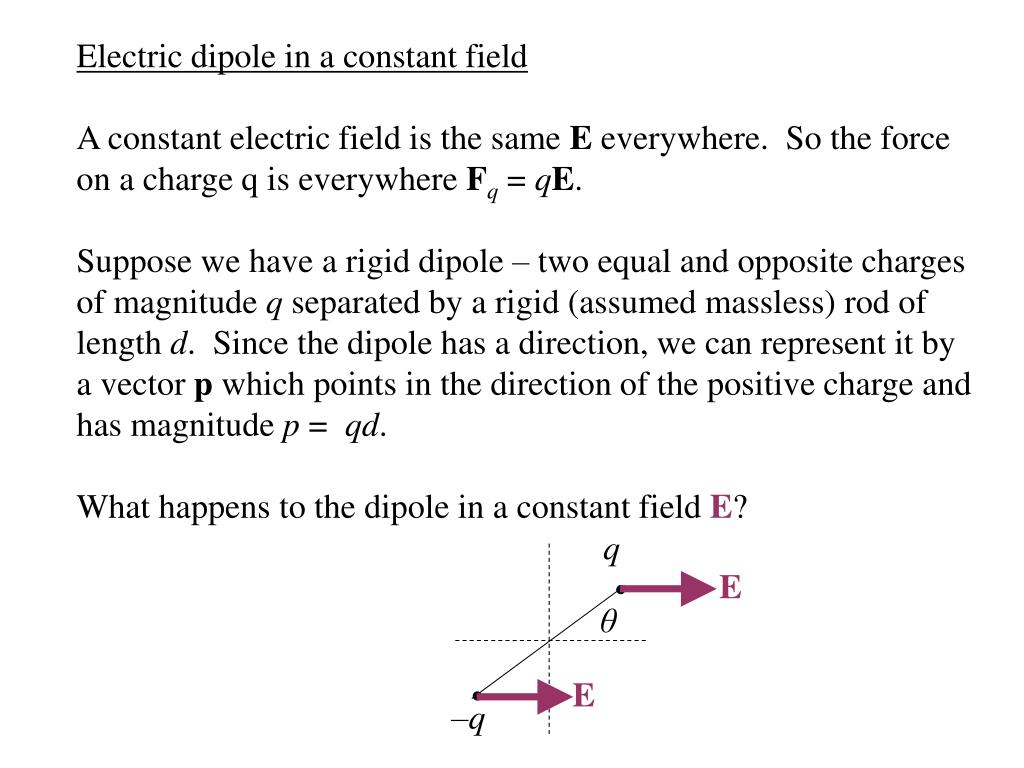 Electric dipole in a constant field

A constant electric field is the same **E** everywhere. So the force on a charge q is everywhere $\mathbf{F}_q = q\mathbf{E}$.

Suppose we have a rigid dipole – two equal and opposite charges of magnitude $q$ separated by a rigid (assumed massless) rod of length $d$. Since the dipole has a direction, we can represent it by a vector **p** which points in the direction of the positive charge and has magnitude $p = qd$.

What happens to the dipole in a constant field **E**?

$q$
**E**
$\theta$
**E**
$-q$